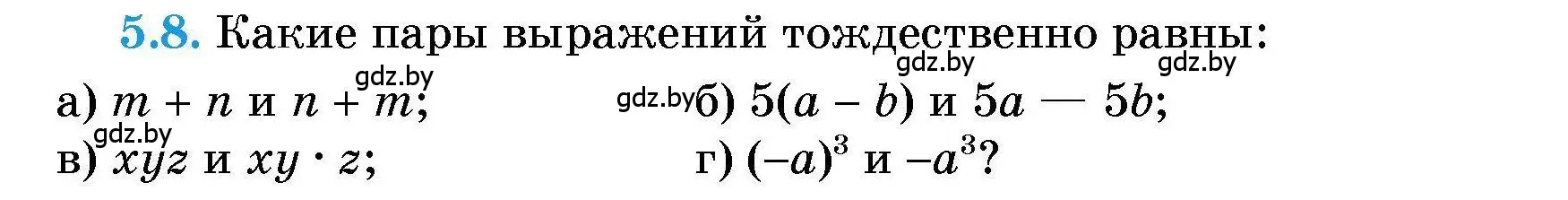 5.8. Какие пары выражений тождественно равны:

gdz.by gdz.by gdz.by

а) $m + n$ и $n + m$; gdz.by б) $5(a - b)$ и $5a — 5b$;

gdz.by

в) $xyz$ и $xy \cdot z$; г) $(-a)^3$ и $-a^3$?